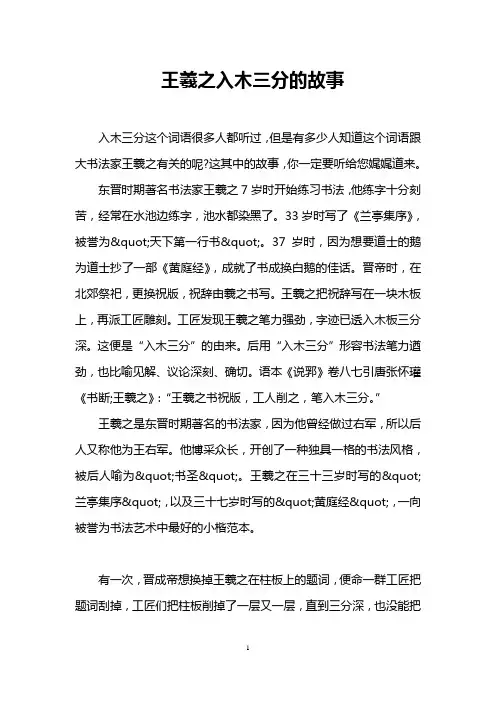 王羲之入木三分的故事

入木三分这个词语很多人都听过，但是有多少人知道这个词语跟大书法家王羲之有关的呢?这其中的故事，你一定要听给您娓娓道来。

东晋时期著名书法家王羲之 7 岁时开始练习书法，他练字十分刻苦，经常在水池边练字，池水都染黑了。33 岁时写了《兰亭集序》，被誉为&quot;天下第一行书&quot;。37 岁时，因为想要道士的鹅为道士抄了一部《黄庭经》，成就了书成换白鹅的佳话。晋帝时，在北郊祭祀，更换祝版，祝辞由羲之书写。王羲之把祝辞写在一块木板上，再派工匠雕刻。工匠发现王羲之笔力强劲，字迹已透入木板三分深。这便是“入木三分”的由来。后用“入木三分”形容书法笔力遒劲，也比喻见解、议论深刻、确切。语本《说郛》卷八七引唐张怀瓘《书断;王羲之》:“王羲之书祝版，工人削之，笔入木三分。”

王羲之是东晋时期著名的书法家，因为他曾经做过右军，所以后人又称他为王右军。他博采众长，开创了一种独具一格的书法风格，被后人喻为&quot;书圣&quot;。王羲之在三十三岁时写的&quot;兰亭集序&quot;，以及三十七岁时写的&quot;黄庭经&quot;，一向被誉为书法艺术中最好的小楷范本。

有一次，晋成帝想换掉王羲之在柱板上的题词，便命一群工匠把题词刮掉，工匠们把柱板削掉了一层又一层，直到三分深，也没能把

1